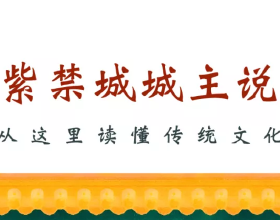 紫禁城城主说

从这里读懂传统文化